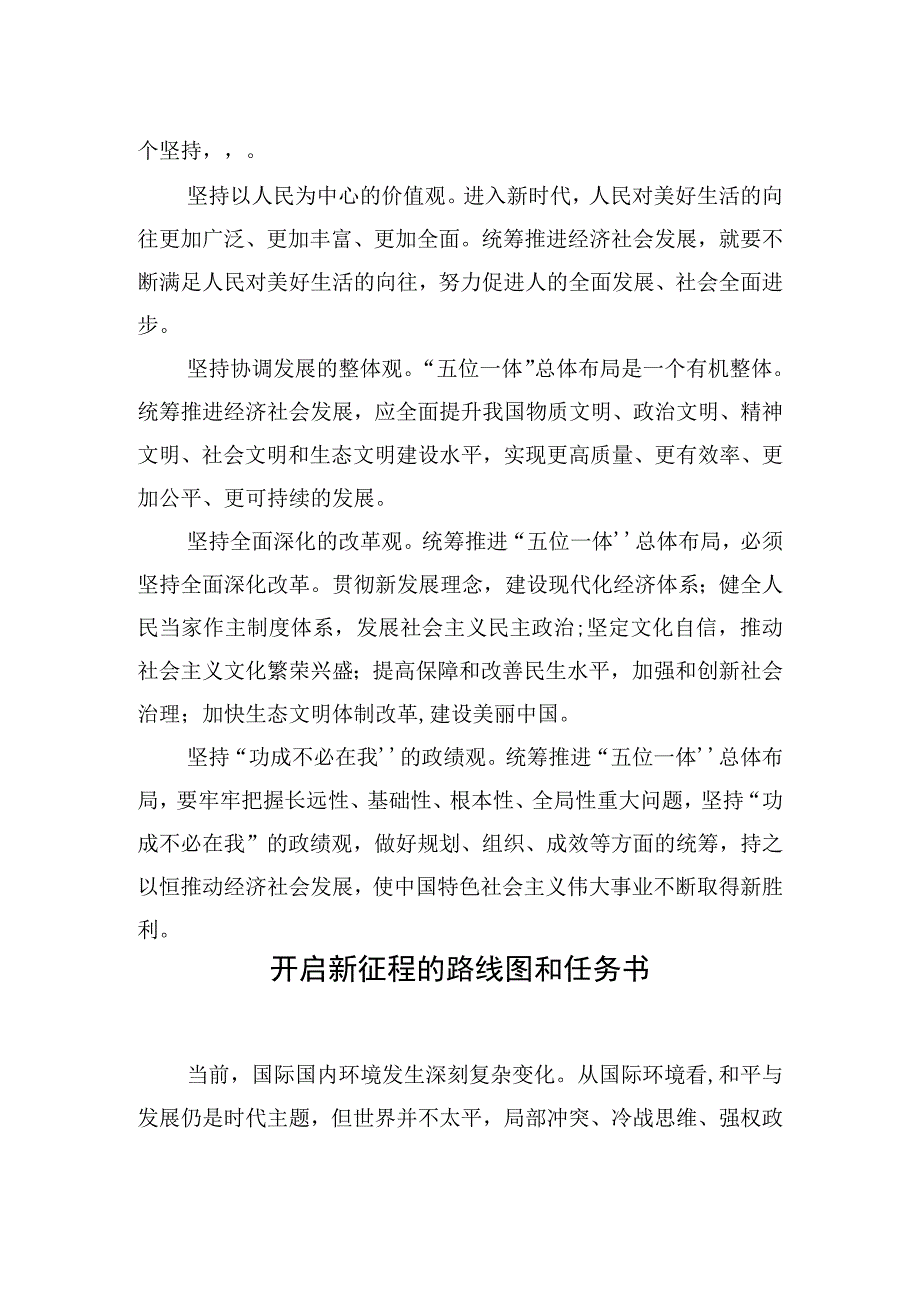 个坚持，，。

坚持以人民为中心的价值观。进入新时代，人民对美好生活的向往更加广泛、更加丰富、更加全面。统筹推进经济社会发展，就要不断满足人民对美好生活的向往，努力促进人的全面发展、社会全面进步。

坚持协调发展的整体观。“五位一体”总体布局是一个有机整体。统筹推进经济社会发展，应全面提升我国物质文明、政治文明、精神文明、社会文明和生态文明建设水平，实现更高质量、更有效率、更加公平、更可持续的发展。

坚持全面深化的改革观。统筹推进“五位一体’’总体布局，必须坚持全面深化改革。贯彻新发展理念，建设现代化经济体系；健全人民当家作主制度体系，发展社会主义民主政治；坚定文化自信，推动社会主义文化繁荣兴盛；提高保障和改善民生水平，加强和创新社会治理；加快生态文明体制改革，建设美丽中国。

坚持“功成不必在我’’的政绩观。统筹推进“五位一体’’总体布局，要牢牢把握长远性、基础性、根本性、全局性重大问题，坚持“功成不必在我”的政绩观，做好规划、组织、成效等方面的统筹，持之以恒推动经济社会发展，使中国特色社会主义伟大事业不断取得新胜利。

开启新征程的路线图和任务书

当前，国际国内环境发生深刻复杂变化。从国际环境看，和平与发展仍是时代主题，但世界并不太平，局部冲突、冷战思维、强权政